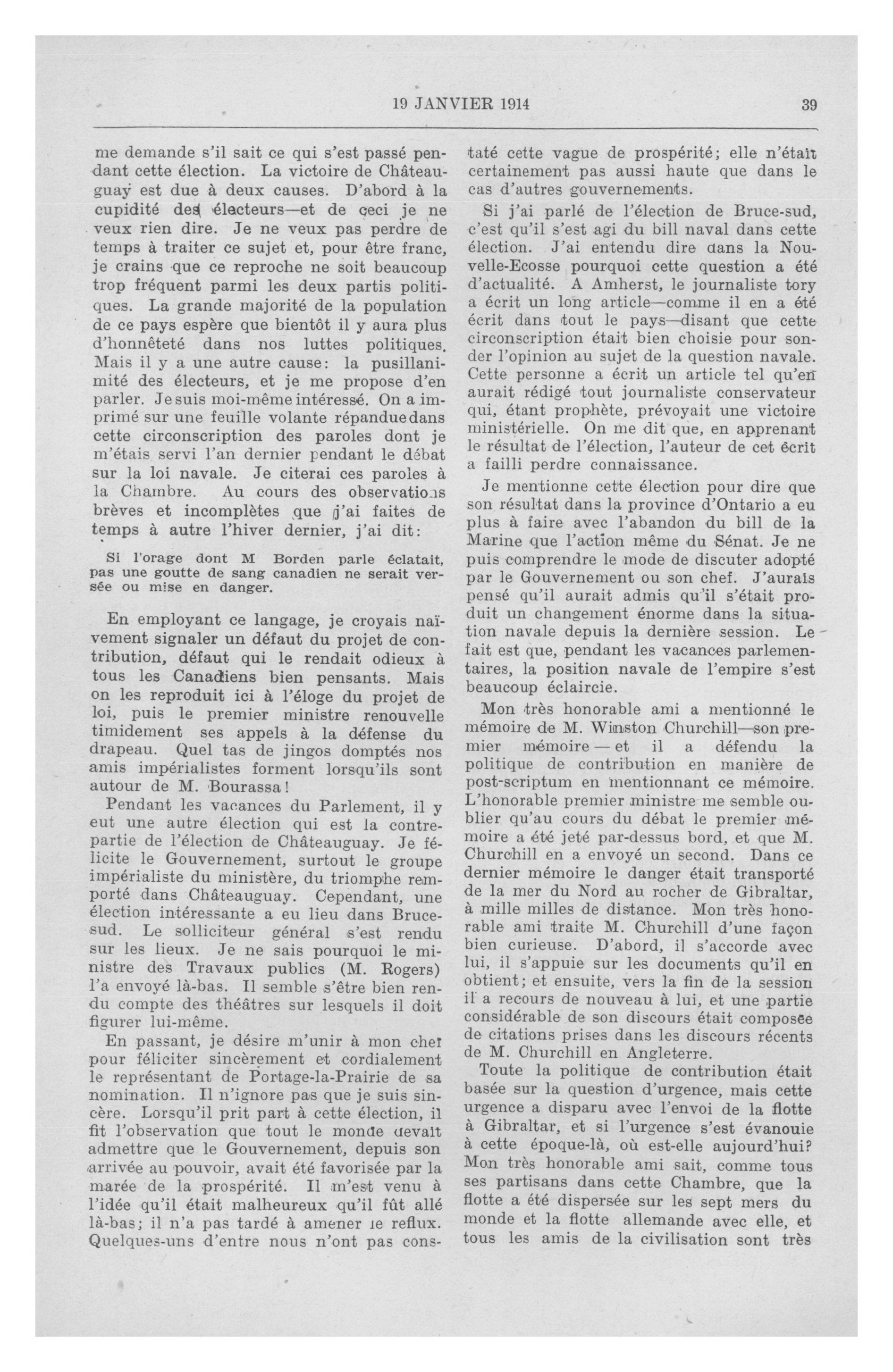 19 JANVIER 1914 39

me demande s'il sait ce qui s'est passé pendant cette élection. La victoire de Châteauguay est due à deux causes. D'abord à la cupidité des électeurs—et de ceci je ne veux rien dire. Je ne veux pas perdre de temps à traiter ce sujet et, pour être franc, je crains que ce reproche ne soit beaucoup trop fréquent parmi les deux partis politiques. La grande majorité de la population de ce pays espère que bientôt il y aura plus d'honnêteté dans nos luttes politiques. Mais il y a une autre cause: la pusillanimité des électeurs, et je me propose d'en parler. Je suis moi-même intéressé. On a imprimé sur une feuille volante répandue dans cette circonscription des paroles dont je m'étais servi l'an dernier pendant le débat sur la loi navale. Je citerai ces paroles à la Chambre. Au cours des observations brèves et incomplètes que j'ai faites de temps à autre l'hiver dernier, j'ai dit:

Si l'orage dont M Borden parle éclatait, pas une goutte de sang canadien ne serait versée ou mise en danger.

En employant ce langage, je croyais naïvement signaler un défaut du projet de contribution, défaut qui le rendait odieux à tous les Canadiens bien pensants. Mais on les reproduit ici à l'éloge du projet de loi, puis le premier ministre renouvelle timidement ses appels à la défense du drapeau. Quel tas de jingos domptés nos amis impérialistes forment lorsqu'ils sont autour de M. Bourassa!

Pendant les vacances du Parlement, il y eut une autre élection qui est la contrepartie de l'élection de Châteauguay. Je félicite le Gouvernement, surtout le groupe impérialiste du ministère, du triomphe remporté dans Châteauguay. Cependant, une élection intéressante a eu lieu dans Bruce-sud. Le solliciteur général s'est rendu sur les lieux. Je ne sais pourquoi le ministre des Travaux publics (M. Rogers) l'a envoyé là-bas. Il semble s'être bien rendu compte des théâtres sur lesquels il doit figurer lui-même.

En passant, je désire m'unir à mon chef pour féliciter sincèrement et cordialement le représentant de Portage-la-Prairie de sa nomination. Il n'ignore pas que je suis sincère. Lorsqu'il prit part à cette élection, il fit l'observation que tout le monde devait admettre que le Gouvernement, depuis son arrivée au pouvoir, avait été favorisée par la marée de la prospérité. Il m'est venu à l'idée qu'il était malheureux qu'il fût allé là-bas; il n'a pas tardé à amener le reflux. Quelques-uns d'entre nous n'ont pas constaté cette vague de prospérité; elle n'était certainement pas aussi haute que dans le cas d'autres gouvernements.

Si j'ai parlé de l'élection de Bruce-sud, c'est qu'il s'est agi du bill naval dans cette élection. J'ai entendu dire dans la Nouvelle-Ecosse pourquoi cette question a été d'actualité. A Amherst, le journaliste tory a écrit un long article—comme il en a été écrit dans tout le pays—disant que cette circonscription était bien choisie pour sonder l'opinion au sujet de la question navale. Cette personne a écrit un article tel qu'en aurait rédigé tout journaliste conservateur qui, étant prophète, prévoyait une victoire ministérielle. On me dit que, en apprenant le résultat de l'élection, l'auteur de cet écrit a failli perdre connaissance.

Je mentionne cette élection pour dire que son résultat dans la province d'Ontario a eu plus à faire avec l'abandon du bill de la Marine que l'action même du Sénat. Je ne puis comprendre le mode de discuter adopté par le Gouvernement ou son chef. J'aurais pensé qu'il aurait admis qu'il s'était produit un changement énorme dans la situation navale depuis la dernière session. Le fait est que, pendant les vacances parlementaires, la position navale de l'empire s'est beaucoup éclaircie.

Mon très honorable ami a mentionné le mémoire de M. Winston Churchill—son premier mémoire — et il a défendu la politique de contribution en manière de post-scriptum en mentionnant ce mémoire. L'honorable premier ministre me semble oublier qu'au cours du débat le premier mémoire a été jeté par-dessus bord, et que M. Churchill en a envoyé un second. Dans ce dernier mémoire le danger était transporté de la mer du Nord au rocher de Gibraltar, à mille milles de distance. Mon très honorable ami traite M. Churchill d'une façon bien curieuse. D'abord, il s'accorde avec lui, il s'appuie sur les documents qu'il en obtient; et ensuite, vers la fin de la session il a recours de nouveau à lui, et une partie considérable de son discours était composée de citations prises dans les discours récents de M. Churchill en Angleterre.

Toute la politique de contribution était basée sur la question d'urgence, mais cette urgence a disparu avec l'envoi de la flotte à Gibraltar, et si l'urgence s'est évanouie à cette époque-là, où est-elle aujourd'hui? Mon très honorable ami sait, comme tous ses partisans dans cette Chambre, que la flotte a été dispersée sur les sept mers du monde et la flotte allemande avec elle, et tous les amis de la civilisation sont très